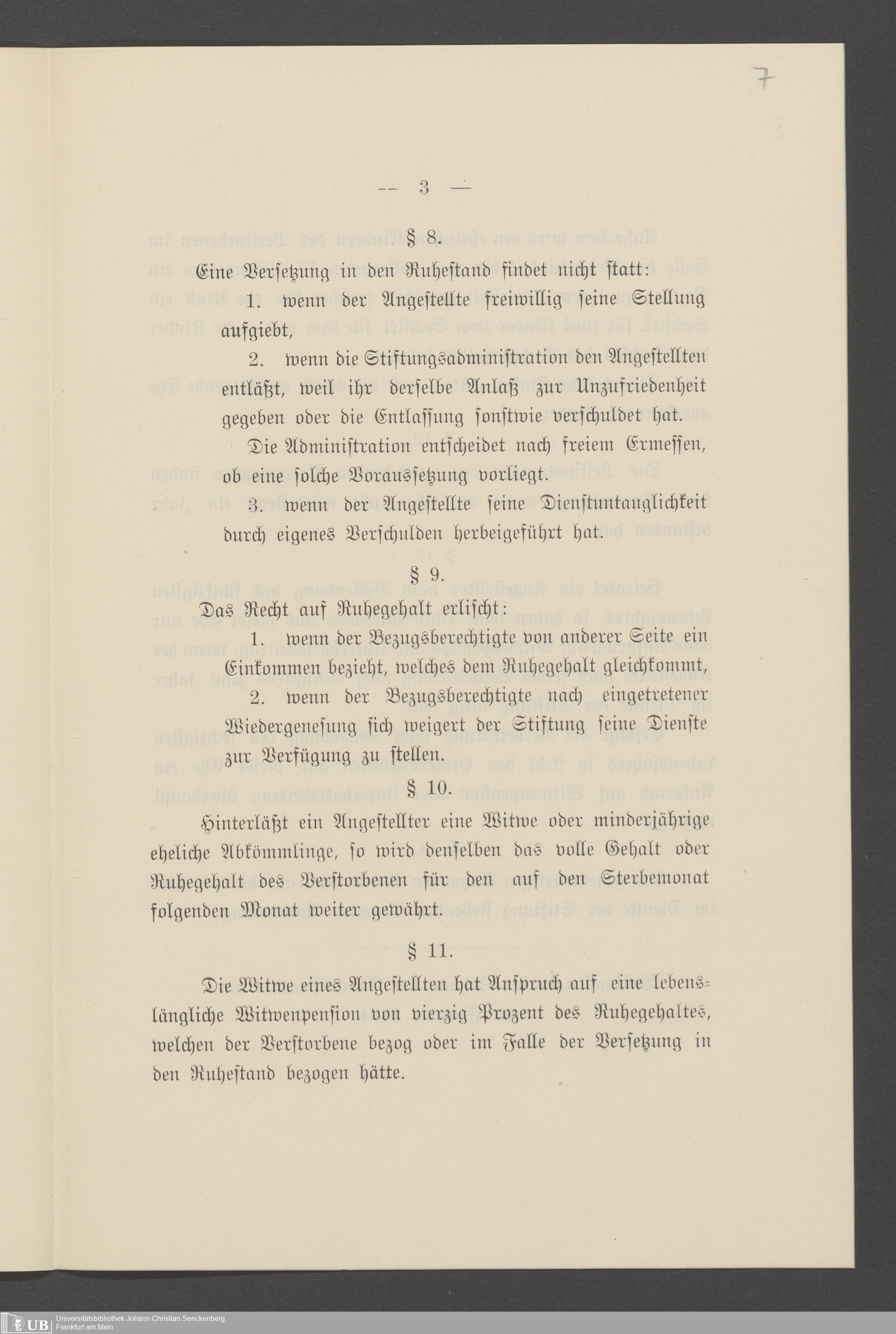 7

— 3 —

§ 8.

Eine Versetzung in den Ruhestand findet nicht statt:

1. wenn der Angestellte freiwillig seine Stellung aufgiebt,

2. wenn die Stiftungsadministration den Angestellten entläßt, weil ihr derselbe Anlaß zur Unzufriedenheit gegeben oder die Entlassung sonstwie verschuldet hat.

Die Administration entscheidet nach freiem Ermessen, ob eine solche Voraussetzung vorliegt.

3. wenn der Angestellte seine Dienstuntauglichkeit durch eigenes Verschulden herbeigeführt hat.

§ 9.

Das Recht auf Ruhegehalt erlischt:

1. wenn der Bezugsberechtigte von anderer Seite ein Einkommen bezieht, welches dem Ruhegehalt gleichkommt,

2. wenn der Bezugsberechtigte nach eingetretener Wiedergenesung sich weigert der Stiftung seine Dienste zur Verfügung zu stellen.

§ 10.

Hinterläßt ein Angestellter eine Witwe oder minderjährige eheliche Abkömmlinge, so wird denselben das volle Gehalt oder Ruhegehalt des Verstorbenen für den auf den Sterbemonat folgenden Monat weiter gewährt.

§ 11.

Die Witwe eines Angestellten hat Anspruch auf eine lebenslängliche Witwenpension von vierzig Prozent des Ruhegehaltes, welchen der Verstorbene bezog oder im Falle der Versetzung in den Ruhestand bezogen hätte.

UB Universitätsbibliothek Johann Christian Senckenberg
Frankfurt am Main